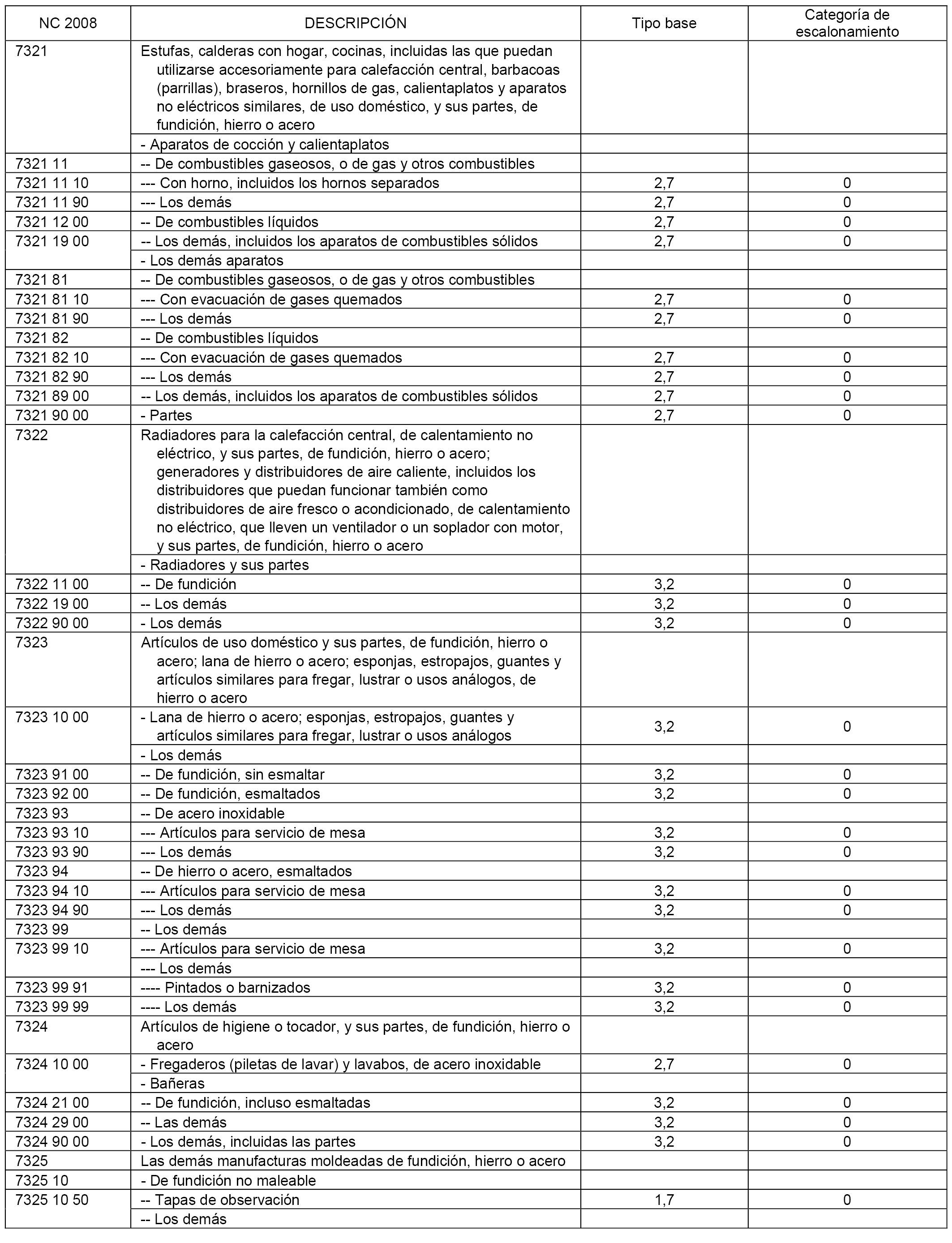 | NC 2008 | DESCRIPCIÓN | Tipo base | Categoría de escalonamiento |
|---|---|---|---|
| 7321 | Estufas, calderas con hogar, cocinas, incluidas las que puedan utilizarse accesoriamente para calefacción central, barbacoas (parrillas), braseros, hornillos de gas, calientaplatos y aparatos no eléctricos similares, de uso doméstico, y sus partes, de fundición, hierro o acero | | |
| | - Aparatos de cocción y calientaplatos | | |
| 7321 11 | -- De combustibles gaseosos, o de gas y otros combustibles | | |
| 7321 11 10 | --- Con horno, incluidos los hornos separados | 2,7 | 0 |
| 7321 11 90 | --- Los demás | 2,7 | 0 |
| 7321 12 00 | -- De combustibles líquidos | 2,7 | 0 |
| 7321 19 00 | -- Los demás, incluidos los aparatos de combustibles sólidos | 2,7 | 0 |
| | - Los demás aparatos | | |
| 7321 81 | -- De combustibles gaseosos, o de gas y otros combustibles | | |
| 7321 81 10 | --- Con evacuación de gases quemados | 2,7 | 0 |
| 7321 81 90 | --- Los demás | 2,7 | 0 |
| 7321 82 | -- De combustibles líquidos | | |
| 7321 82 10 | --- Con evacuación de gases quemados | 2,7 | 0 |
| 7321 82 90 | --- Los demás | 2,7 | 0 |
| 7321 89 00 | -- Los demás, incluidos los aparatos de combustibles sólidos | 2,7 | 0 |
| 7321 90 00 | - Partes | 2,7 | 0 |
| 7322 | Radiadores para la calefacción central, de calentamiento no eléctrico, y sus partes, de fundición, hierro o acero; generadores y distribuidores de aire caliente, incluidos los distribuidores que puedan funcionar también como distribuidores de aire fresco o acondicionado, de calentamiento no eléctrico, que lleven un ventilador o un soplador con motor, y sus partes, de fundición, hierro o acero | | |
| | - Radiadores y sus partes | | |
| 7322 11 00 | -- De fundición | 3,2 | 0 |
| 7322 19 00 | -- Los demás | 3,2 | 0 |
| 7322 90 00 | - Los demás | 3,2 | 0 |
| 7323 | Artículos de uso doméstico y sus partes, de fundición, hierro o acero; lana de hierro o acero; esponjas, estropajos, guantes y artículos similares para fregar, lustrar o usos análogos, de hierro o acero | | |
| 7323 10 00 | - Lana de hierro o acero; esponjas, estropajos, guantes y artículos similares para fregar, lustrar o usos análogos | 3,2 | 0 |
| | - Los demás | | |
| 7323 91 00 | -- De fundición, sin esmaltar | 3,2 | 0 |
| 7323 92 00 | -- De fundición, esmaltados | 3,2 | 0 |
| 7323 93 | -- De acero inoxidable | | |
| 7323 93 10 | --- Artículos para servicio de mesa | 3,2 | 0 |
| 7323 93 90 | --- Los demás | 3,2 | 0 |
| 7323 94 | -- De hierro o acero, esmaltados | | |
| 7323 94 10 | --- Artículos para servicio de mesa | 3,2 | 0 |
| 7323 94 90 | --- Los demás | 3,2 | 0 |
| 7323 99 | -- Los demás | | |
| 7323 99 10 | --- Artículos para servicio de mesa | 3,2 | 0 |
| | --- Los demás | | |
| 7323 99 91 | ---- Pintados o barnizados | 3,2 | 0 |
| 7323 99 99 | ---- Los demás | 3,2 | 0 |
| 7324 | Artículos de higiene o tocador, y sus partes, de fundición, hierro o acero | | |
| 7324 10 00 | - Fregaderos (piletas de lavar) y lavabos, de acero inoxidable | 2,7 | 0 |
| | - Bañeras | | |
| 7324 21 00 | -- De fundición, incluso esmaltadas | 3,2 | 0 |
| 7324 29 00 | -- Las demás | 3,2 | 0 |
| 7324 90 00 | - Los demás, incluidas las partes | 3,2 | 0 |
| 7325 | Las demás manufacturas moldeadas de fundición, hierro o acero | | |
| 7325 10 | - De fundición no maleable | | |
| 7325 10 50 | -- Tapas de observación | 1,7 | 0 |
| | -- Los demás | | |